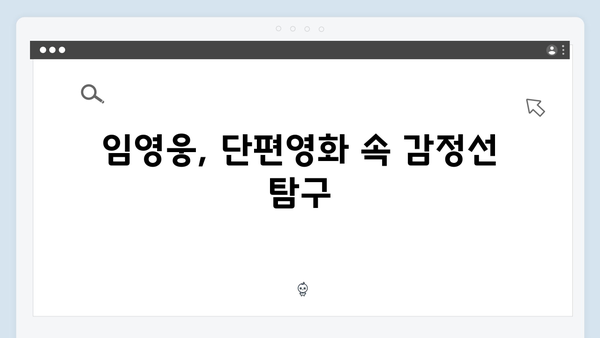 임영웅, 단편영화 속 감정선 탐구